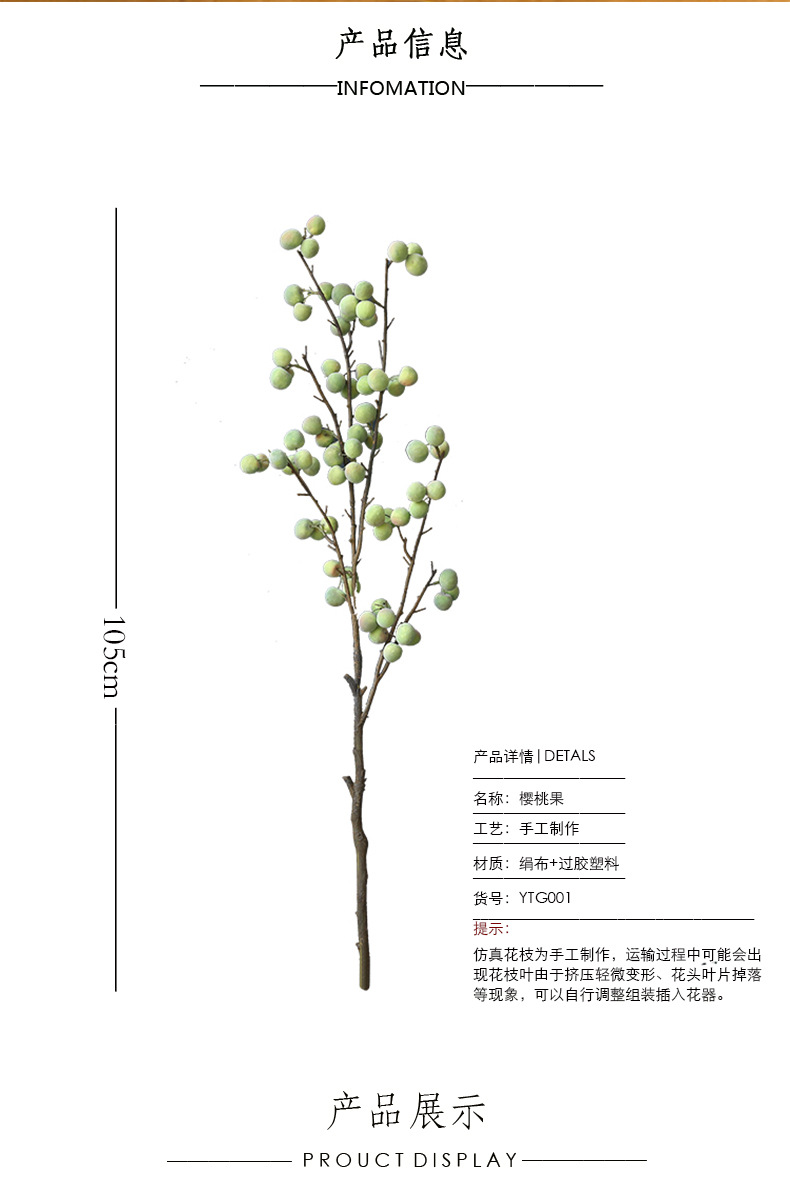 产品信息

INFOMATION

105cm

产品详情 | DETALS

名称：樱桃果

工艺：手工制作

材质：绢布+过胶塑料

货号：YTG001

提示：

仿真花枝为手工制作，运输过程中可能会出现花枝叶由于挤压轻微变形、花头叶片掉落等现象，可以自行调整组装插入花器。

产品展示

PROUCT DISPLAY